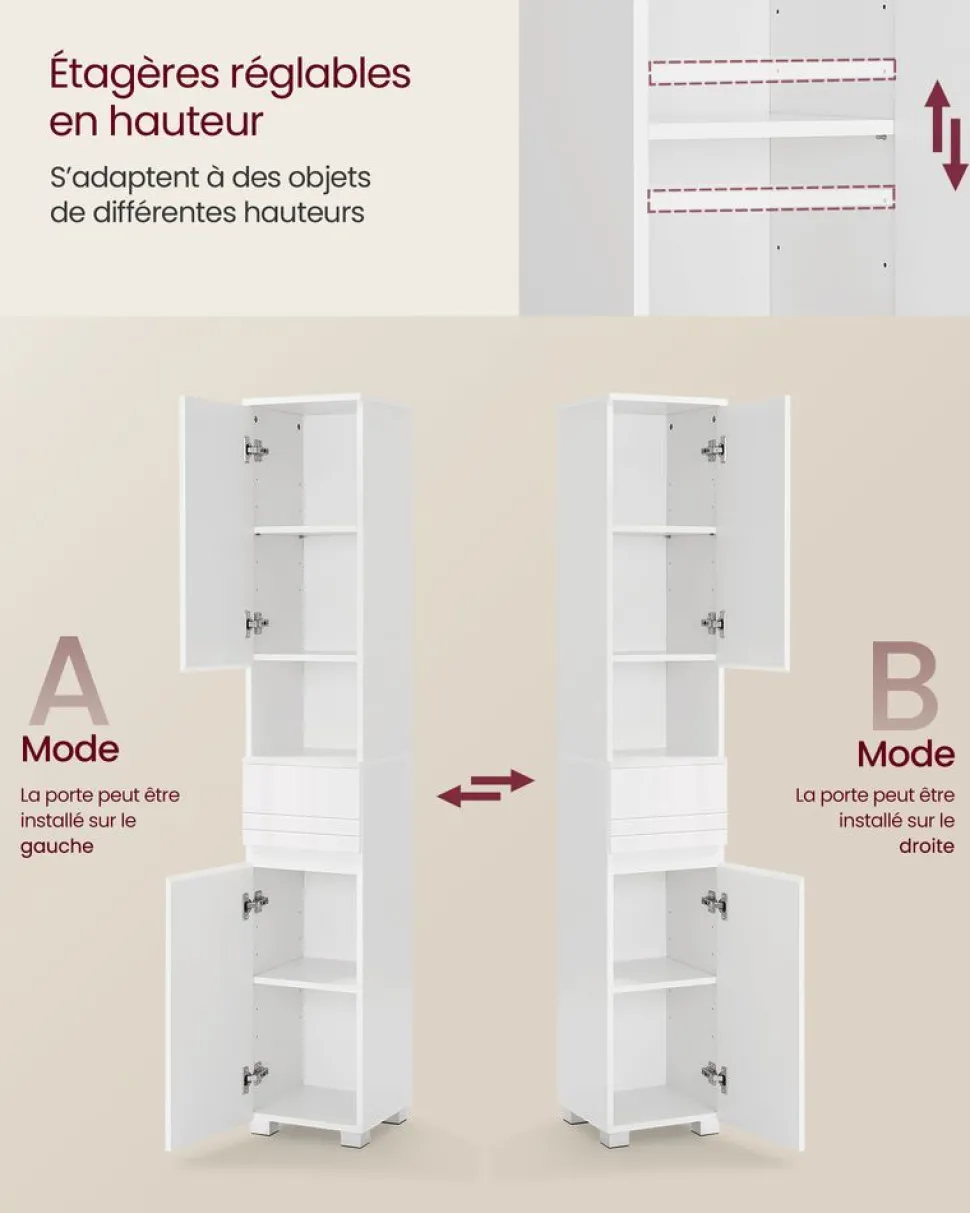 Étagères réglables en hauteur

S'adaptent à des objets de différentes hauteurs

A
Mode
La porte peut être installé sur le gauche

B
Mode
La porte peut être installé sur le droite